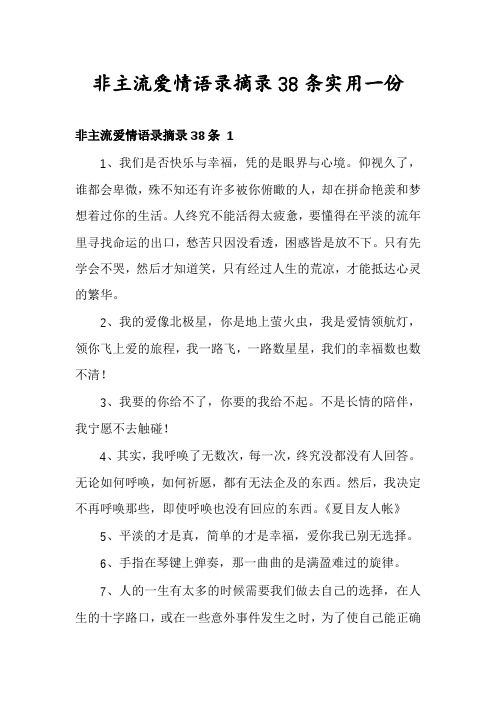 非主流爱情语录摘录38条实用一份

非主流爱情语录摘录38条 1

1、我们是否快乐与幸福，凭的是眼界与心境。仰视久了，谁都会卑微，殊不知还有许多被你俯瞰的人，却在拼命艳羡和梦想着过你的生活。人终究不能活得太疲惫，要懂得在平淡的流年里寻找命运的出口，愁苦只因没看透，困惑皆是放不下。只有先学会不哭，然后才知道笑，只有经过人生的荒凉，才能抵达心灵的繁华。

2、我的爱像北极星，你是地上萤火虫，我是爱情领航灯，领你飞上爱的旅程，我一路飞，一路数星星，我们的幸福数也数不清！

3、我要的你给不了，你要的我给不起。不是长情的陪伴，我宁愿不去触碰！

4、其实，我呼唤了无数次，每一次，终究没都没有人回答。无论如何呼唤，如何祈愿，都有无法企及的东西。然后，我决定不再呼唤那些，即使呼唤也没有回应的东西。《夏目友人帐》

5、平淡的才是真，简单的才是幸福，爱你我已别无选择。

6、手指在琴键上弹奏，那一曲曲的是满盈难过的旋律。

7、人的一生有太多的时候需要我们做去自己的选择，在人生的十字路口，或在一些意外事件发生之时，为了使自己能正确